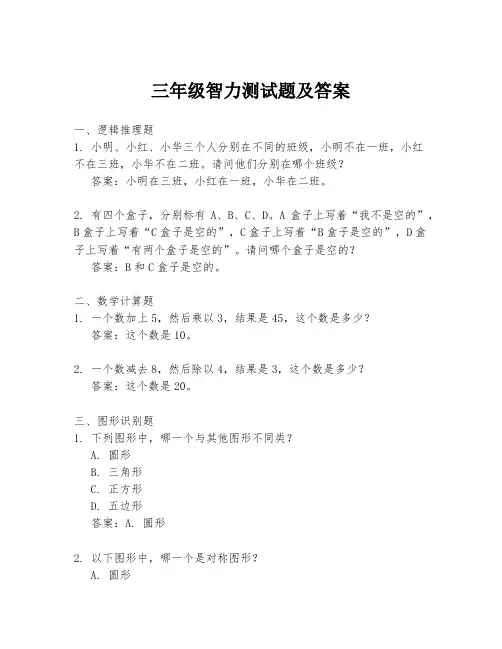 三年级智力测试题及答案

一、逻辑推理题
1. 小明、小红、小华三个人分别在不同的班级，小明不在一班，小红不在三班，小华不在二班。请问他们分别在哪个班级？
答案：小明在三班，小红在一班，小华在二班。

2. 有四个盒子，分别标有 A、B、C、D。A 盒子上写着“我不是空的”，B 盒子上写着“C 盒子是空的”，C 盒子上写着“B 盒子是空的”，D 盒子上写着“有两个盒子是空的”。请问哪个盒子是空的？
答案：B 和 C 盒子是空的。

二、数学计算题
1. 一个数加上 5，然后乘以 3，结果是 45，这个数是多少？
答案：这个数是 10。

2. 一个数减去 8，然后除以 4，结果是 3，这个数是多少？
答案：这个数是 20。

三、图形识别题
1. 下列图形中，哪一个与其他图形不同类？
A. 圆形
B. 三角形
C. 正方形
D. 五边形
答案：A. 圆形

2. 以下图形中，哪一个是对称图形？
A. 圆形